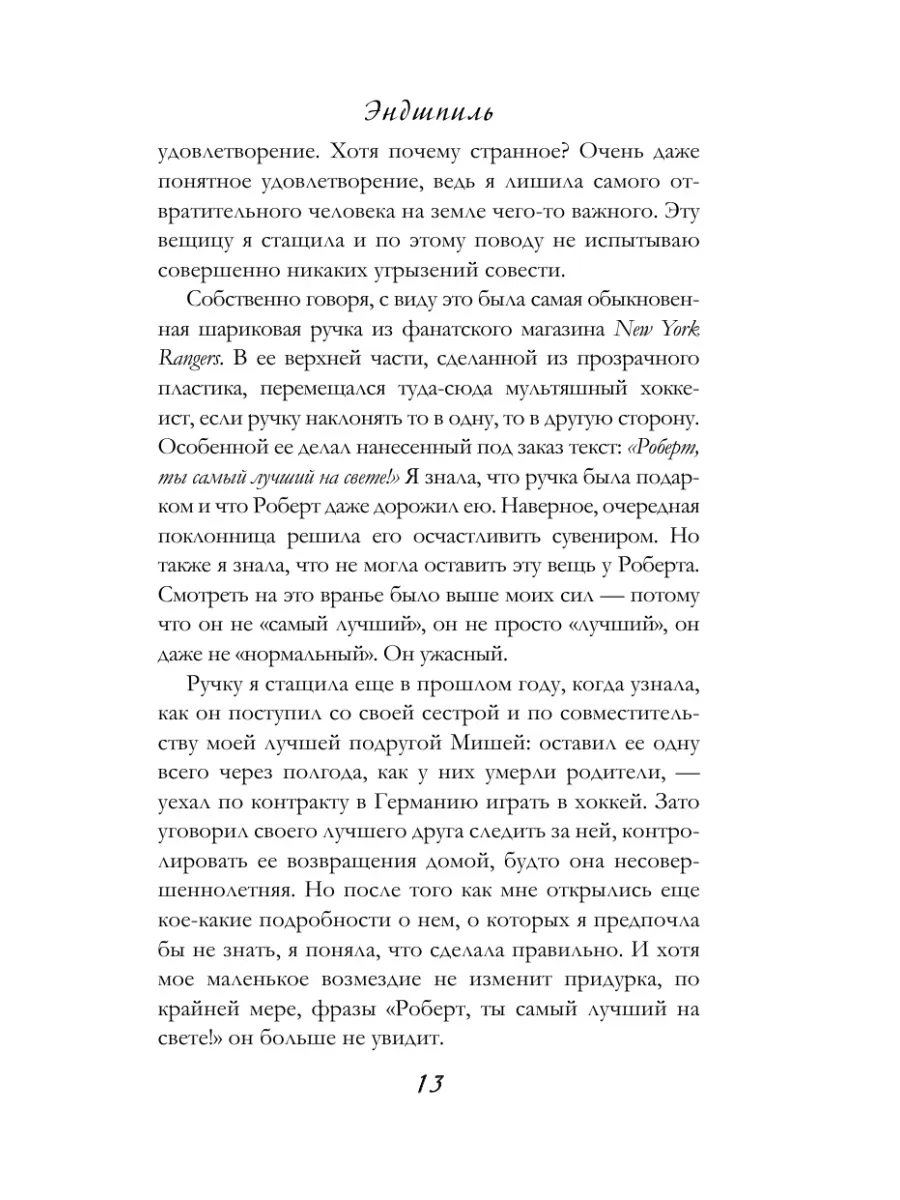 Эндшпиль

удовлетворение. Хотя почему странное? Очень даже понятное удовлетворение, ведь я лишила самого отвратительного человека на земле чего-то важного. Эту вещицу я стащила и по этому поводу не испытываю совершенно никаких угрызений совести.

Собственно говоря, с виду это была самая обыкновенная шариковая ручка из фанатского магазина New York Rangers. В ее верхней части, сделанной из прозрачного пластика, перемещался туда-сюда мультяшный хоккеист, если ручку наклонять то в одну, то в другую сторону. Особенной ее делал нанесенный под заказ текст: «Роберт, ты самый лучший на свете!» Я знала, что ручка была подарком и что Роберт даже дорожил ею. Наверное, очередная поклонница решила его осчастливить сувениром. Но также я знала, что не могла оставить эту вещь у Роберта. Смотреть на это вранье было выше моих сил — потому что он не «самый лучший», он не просто «лучший», он даже не «нормальный». Он ужасный.

Ручку я стащила еще в прошлом году, когда узнала, как он поступил со своей сестрой и по совместительству моей лучшей подругой Мишей: оставил ее одну всего через полгода, как у них умерли родители, — уехал по контракту в Германию играть в хоккей. Зато уговорил своего лучшего друга следить за ней, контролировать ее возвращения домой, будто она несовершеннолетняя. Но после того как мне открылись еще кое-какие подробности о нем, о которых я предпочла бы не знать, я поняла, что сделала правильно. И хотя мое маленькое возмездие не изменит придурка, по крайней мере, фразы «Роберт, ты самый лучший на свете!» он больше не увидит.

13